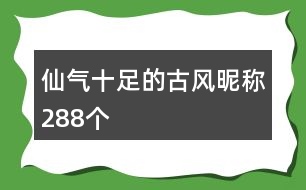 仙气十足的古风昵称288个